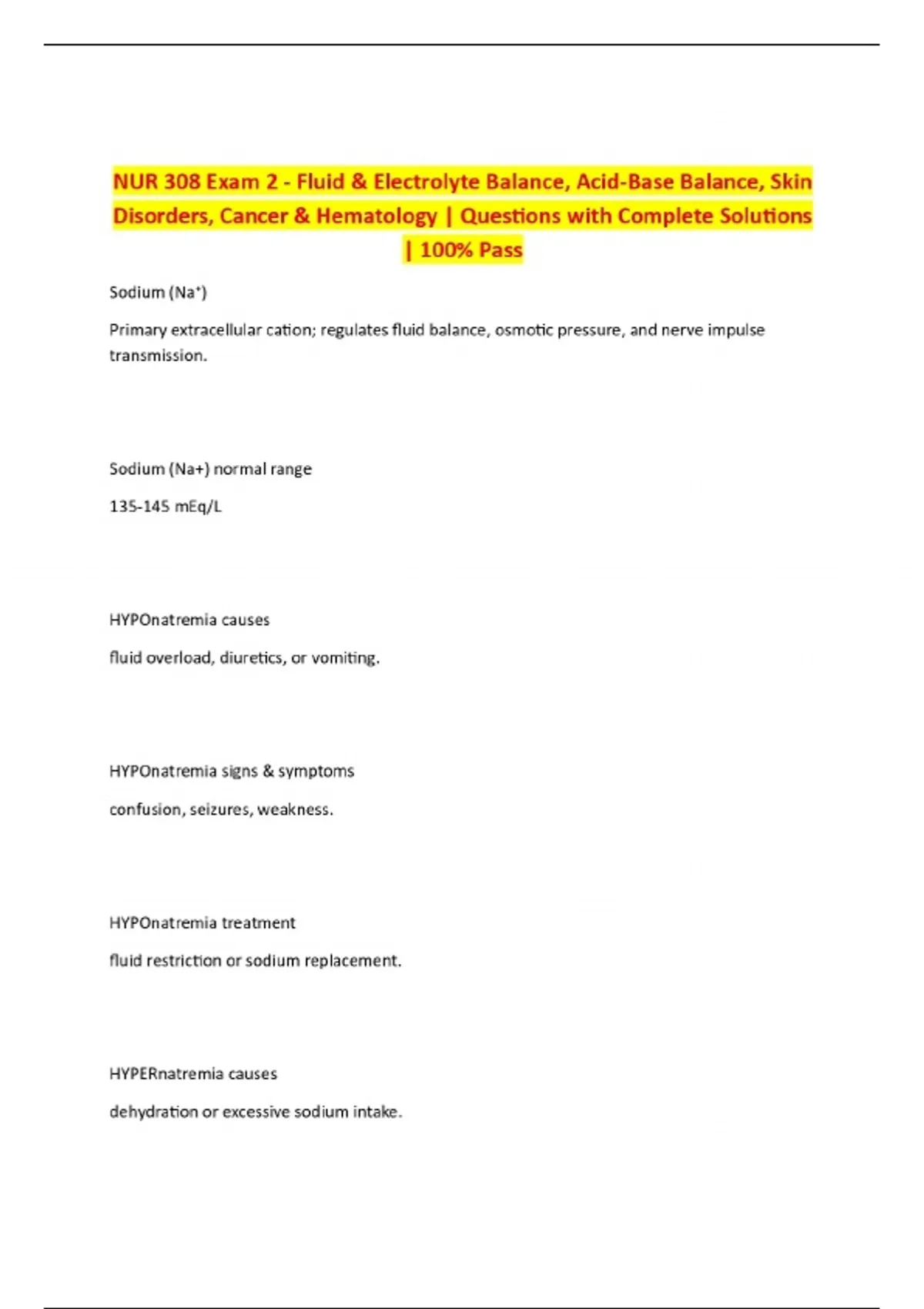 NUR 308 Exam 2 - Fluid & Electrolyte Balance, Acid-Base Balance, Skin Disorders, Cancer & Hematology | Questions with Complete Solutions | 100% Pass

Sodium ($Na^+$)

Primary extracellular cation; regulates fluid balance, osmotic pressure, and nerve impulse transmission.

Sodium (Na+) normal range

135-145 mEq/L

HYPOnatremia causes

fluid overload, diuretics, or vomiting.

HYPOnatremia signs & symptoms

confusion, seizures, weakness.

HYPOnatremia treatment

fluid restriction or sodium replacement.

HYPERnatremia causes

dehydration or excessive sodium intake.